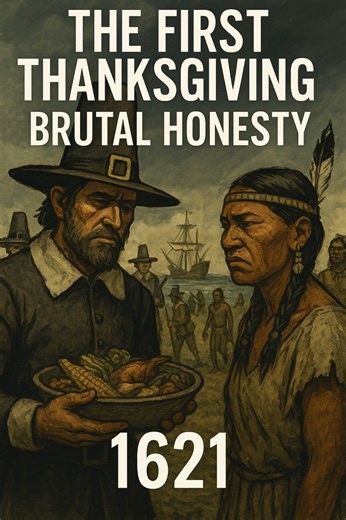 THE FIRST THANKSGIVING
BRUTAL HONESTY

1621